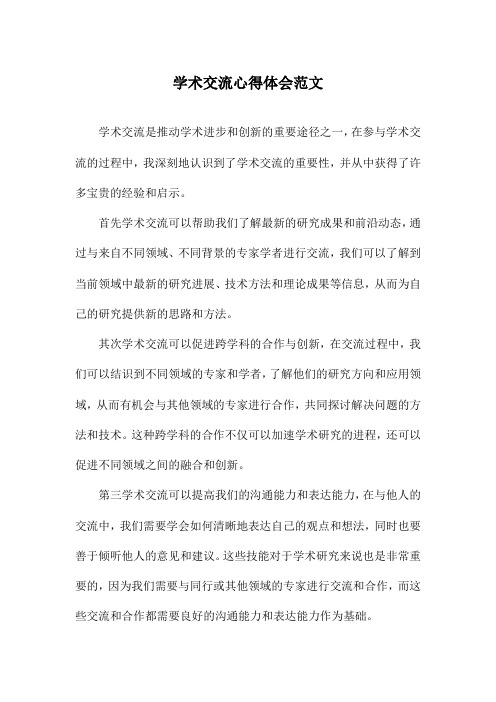 学术交流心得体会范文

学术交流是推动学术进步和创新的重要途径之一，在参与学术交流的过程中，我深刻地认识到了学术交流的重要性，并从中获得了许多宝贵的经验和启示。

首先学术交流可以帮助我们了解最新的研究成果和前沿动态，通过与来自不同领域、不同背景的专家学者进行交流，我们可以了解到当前领域中最新的研究进展、技术方法和理论成果等信息，从而为自己的研究提供新的思路和方法。

其次学术交流可以促进跨学科的合作与创新，在交流过程中，我们可以结识到不同领域的专家和学者，了解他们的研究方向和应用领域，从而有机会与其他领域的专家进行合作，共同探讨解决问题的方法和技术。这种跨学科的合作不仅可以加速学术研究的进程，还可以促进不同领域之间的融合和创新。

第三学术交流可以提高我们的沟通能力和表达能力，在与他人的交流中，我们需要学会如何清晰地表达自己的观点和想法，同时也要善于倾听他人的意见和建议。这些技能对于学术研究来说也是非常重要的，因为我们需要与同行或其他领域的专家进行交流和合作，而这些交流和合作都需要良好的沟通能力和表达能力作为基础。